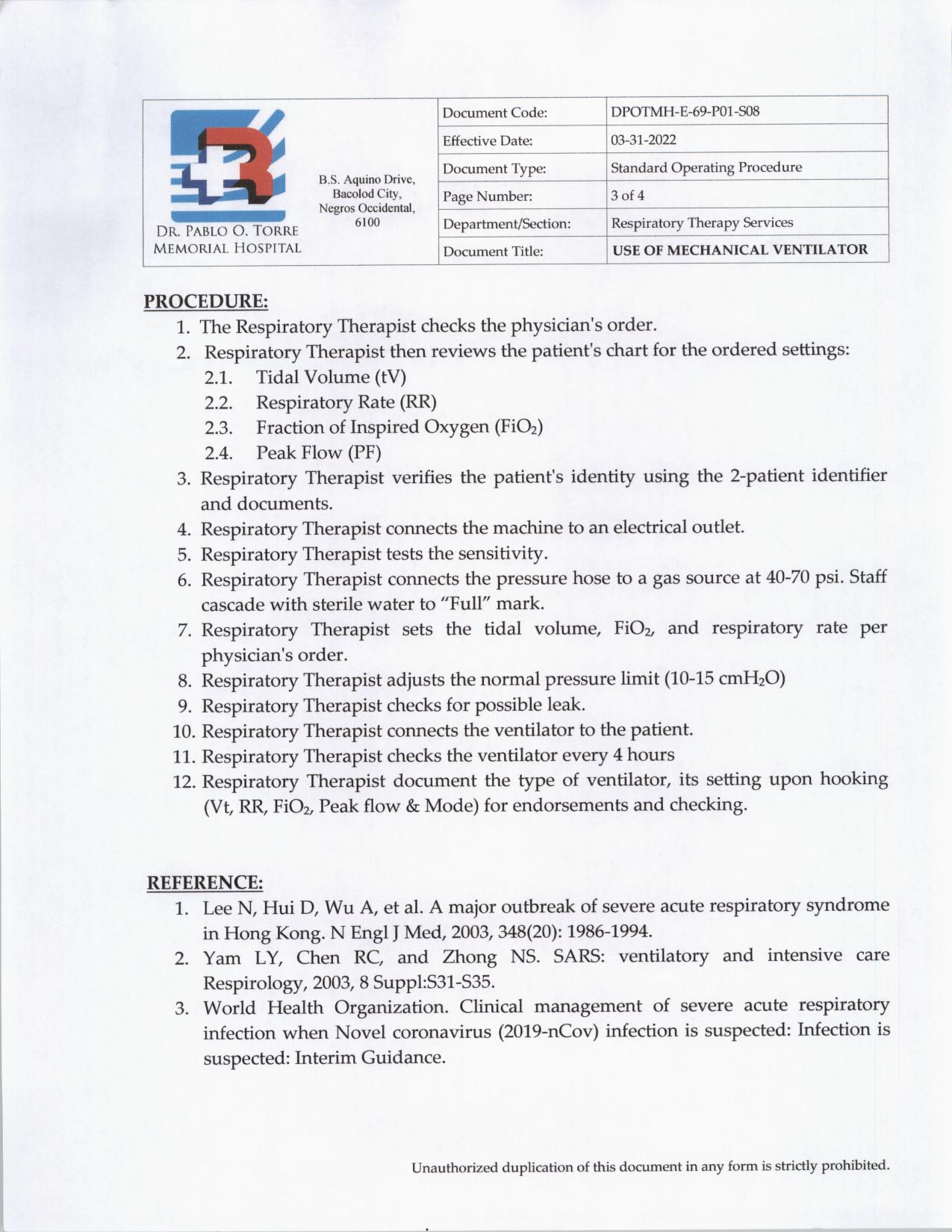 DR. PABLO O. TORRE MEMORIAL HOSPITAL

B.S. Aquino Drive, Bacolod City, Negros Occidental, 6100

| Document Code: | DPOTMH-E-69-P01-S08 |
|---|---|
| Effective Date: | 03-31-2022 |
| Document Type: | Standard Operating Procedure |
| Page Number: | 3 of 4 |
| Department/Section: | Respiratory Therapy Services |
| Document Title: | USE OF MECHANICAL VENTILATOR |

PROCEDURE:
1. The Respiratory Therapist checks the physician's order.
2. Respiratory Therapist then reviews the patient's chart for the ordered settings:
2.1. Tidal Volume (tV)
2.2. Respiratory Rate (RR)
2.3. Fraction of Inspired Oxygen ($FiO_2$)
2.4. Peak Flow (PF)
3. Respiratory Therapist verifies the patient's identity using the 2-patient identifier and documents.
4. Respiratory Therapist connects the machine to an electrical outlet.
5. Respiratory Therapist tests the sensitivity.
6. Respiratory Therapist connects the pressure hose to a gas source at 40-70 psi. Staff cascade with sterile water to "Full" mark.
7. Respiratory Therapist sets the tidal volume, $FiO_2$, and respiratory rate per physician's order.
8. Respiratory Therapist adjusts the normal pressure limit (10-15 $cmH_2O$)
9. Respiratory Therapist checks for possible leak.
10. Respiratory Therapist connects the ventilator to the patient.
11. Respiratory Therapist checks the ventilator every 4 hours
12. Respiratory Therapist document the type of ventilator, its setting upon hooking (Vt, RR, $FiO_2$, Peak flow & Mode) for endorsements and checking.

REFERENCE:
1. Lee N, Hui D, Wu A, et al. A major outbreak of severe acute respiratory syndrome in Hong Kong. N Engl J Med, 2003, 348(20): 1986-1994.
2. Yam LY, Chen RC, and Zhong NS. SARS: ventilatory and intensive care Respirology, 2003, 8 Suppl:S31-S35.
3. World Health Organization. Clinical management of severe acute respiratory infection when Novel coronavirus (2019-nCov) infection is suspected: Infection is suspected: Interim Guidance.

Unauthorized duplication of this document in any form is strictly prohibited.